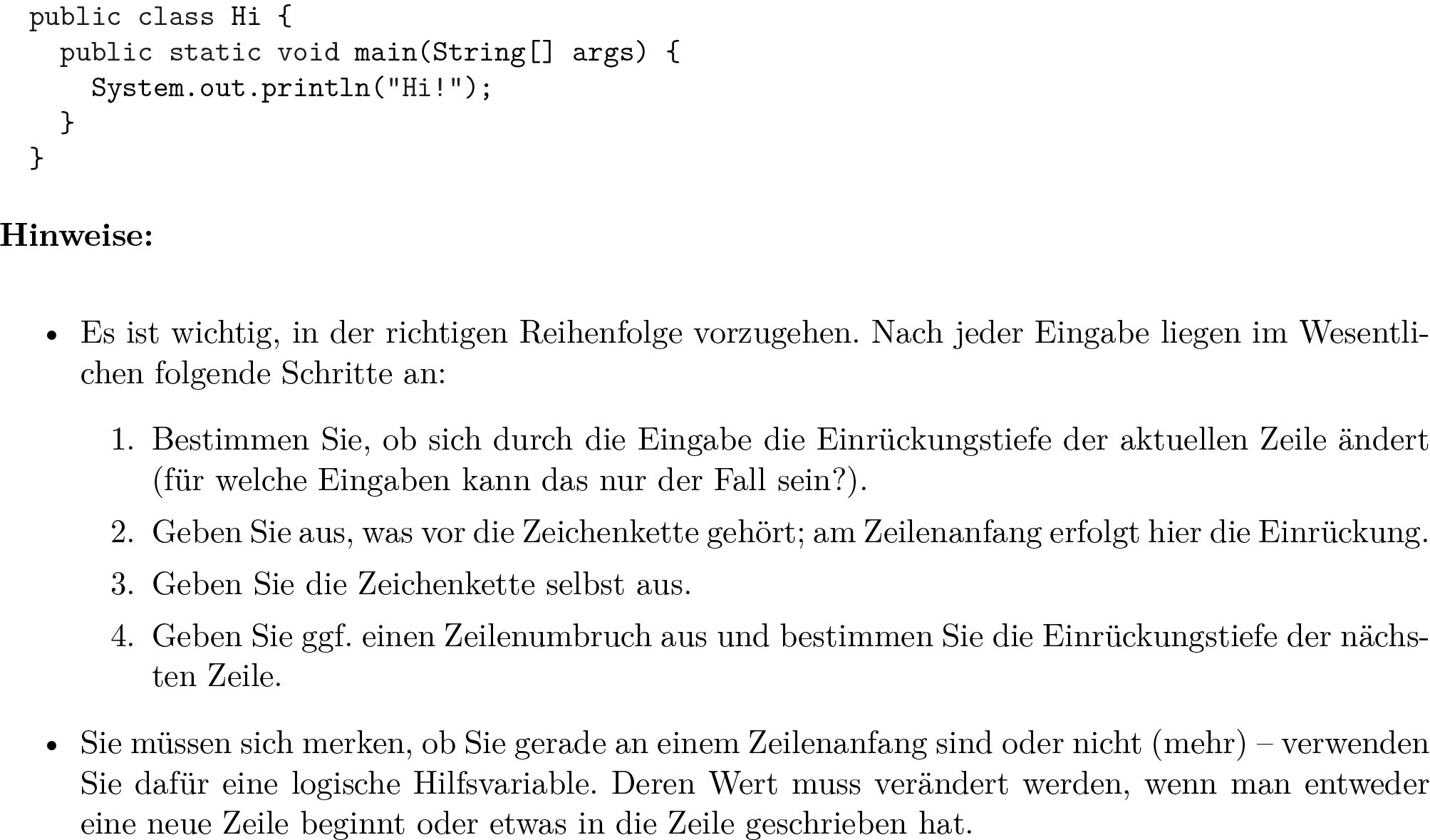 public class Hi {
  public static void main(String[] args) {
    System.out.println("Hi!");
  }
}

**Hinweise:**

• Es ist wichtig, in der richtigen Reihenfolge vorzugehen. Nach jeder Eingabe liegen im Wesentlichen folgende Schritte an:

1. Bestimmen Sie, ob sich durch die Eingabe die Einrückungstiefe der aktuellen Zeile ändert (für welche Eingaben kann das nur der Fall sein?).
2. Geben Sie aus, was vor die Zeichenkette gehört; am Zeilenanfang erfolgt hier die Einrückung.
3. Geben Sie die Zeichenkette selbst aus.
4. Geben Sie ggf. einen Zeilenumbruch aus und bestimmen Sie die Einrückungstiefe der nächsten Zeile.

• Sie müssen sich merken, ob Sie gerade an einem Zeilenanfang sind oder nicht (mehr) – verwenden Sie dafür eine logische Hilfsvariable. Deren Wert muss verändert werden, wenn man entweder eine neue Zeile beginnt oder etwas in die Zeile geschrieben hat.